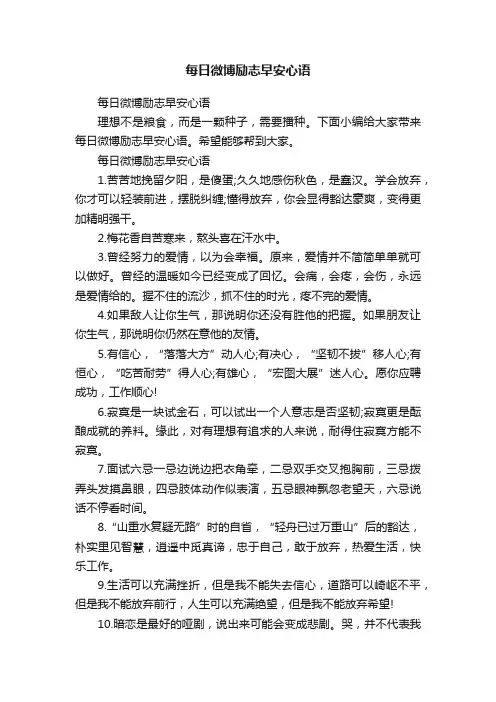 每日微博励志早安心语

每日微博励志早安心语

理想不是粮食，而是一颗种子，需要播种。下面小编给大家带来每日微博励志早安心语。希望能够帮到大家。

每日微博励志早安心语

1.苦苦地挽留夕阳，是傻蛋;久久地感伤秋色，是蠢汉。学会放弃，你才可以轻装前进，摆脱纠缠;懂得放弃，你会显得豁达豪爽，变得更加精明强干。

2.梅花香自苦寒来，熬头喜在汗水中。

3.曾经努力的爱情，以为会幸福。原来，爱情并不简简单单就可以做好。曾经的温暖如今已经变成了回忆。会痛，会疼，会伤，永远是爱情给的。握不住的流沙，抓不住的时光，疼不完的爱情。

4.如果敌人让你生气，那说明你还没有胜他的把握。如果朋友让你生气，那说明你仍然在意他的友情。

5.有信心，“落落大方”动人心;有决心，“坚韧不拔”移人心;有恒心，“吃苦耐劳”得人心;有雄心，“宏图大展”迷人心。愿你应聘成功，工作顺心!

6.寂寞是一块试金石，可以试出一个人意志是否坚韧;寂寞更是酝酿成就的养料。缘此，对有理想有追求的人来说，耐得住寂寞方能不寂寞。

7.面试六忌一忌边说边把衣角牵，二忌双手交叉抱胸前，三忌拨弄头发摸鼻眼，四忌肢体动作似表演，五忌眼神飘忽老望天，六忌说话不停看时间。

8.“山重水复疑无路”时的自省，“轻舟已过万重山”后的豁达，朴实里见智慧，逍遥中觅真谛，忠于自己，敢于放弃，热爱生活，快乐工作。

9.生活可以充满挫折，但是我不能失去信心，道路可以崎岖不平，但是我不能放弃前行，人生可以充满绝望，但是我不能放弃希望!

10.暗恋是最好的哑剧，说出来可能会变成悲剧。哭，并不代表我